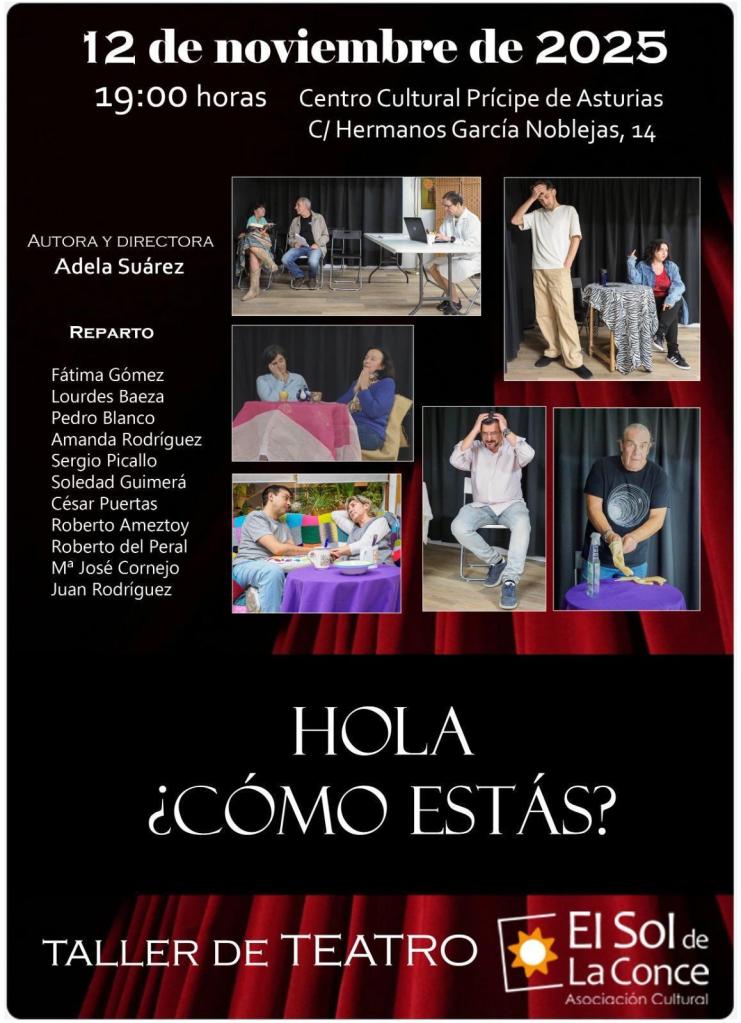 12 de noviembre de 2025

19:00 horas Centro Cultural Prícipe de Asturias
C/ Hermanos García Noblejas, 14

AUTORA Y DIRECTORA
Adela Suárez

REPARTO

Fátima Gómez
Lourdes Baeza
Pedro Blanco
Amanda Rodríguez
Sergio Picallo
Soledad Guimerá
César Puertas
Roberto Ameztoy
Roberto del Peral
Mª José Cornejo
Juan Rodríguez

HOLA
¿CÓMO ESTÁS?

TALLER DE TEATRO

El Sol de La Conce
Asociación Cultural